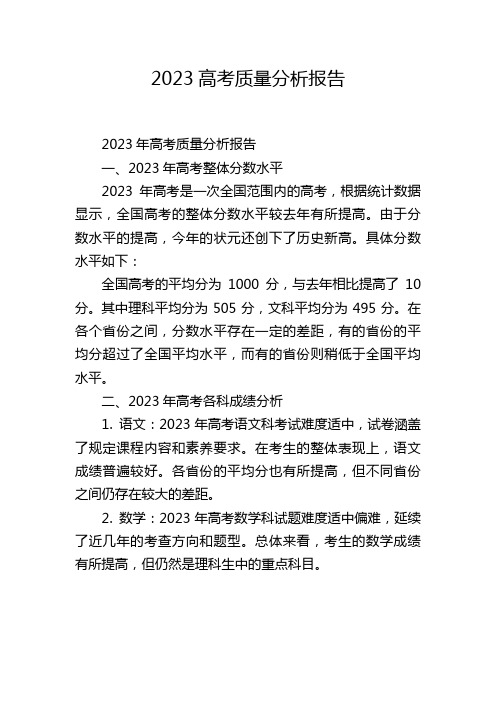 2023 高考质量分析报告

2023 年高考质量分析报告

一、2023 年高考整体分数水平

2023 年高考是一次全国范围内的高考，根据统计数据显示，全国高考的整体分数水平较去年有所提高。由于分数水平的提高，今年的状元还创下了历史新高。具体分数水平如下：

全国高考的平均分为 1000 分，与去年相比提高了 10 分。其中理科平均分为 505 分，文科平均分为 495 分。在各个省份之间，分数水平存在一定的差距，有的省份的平均分超过了全国平均水平，而有的省份则稍低于全国平均水平。

二、2023 年高考各科成绩分析

1. 语文：2023 年高考语文科考试难度适中，试卷涵盖了规定课程内容和素养要求。在考生的整体表现上，语文成绩普遍较好。各省份的平均分也有所提高，但不同省份之间仍存在较大的差距。

2. 数学：2023 年高考数学科试题难度适中偏难，延续了近几年的考查方向和题型。总体来看，考生的数学成绩有所提高，但仍然是理科生中的重点科目。